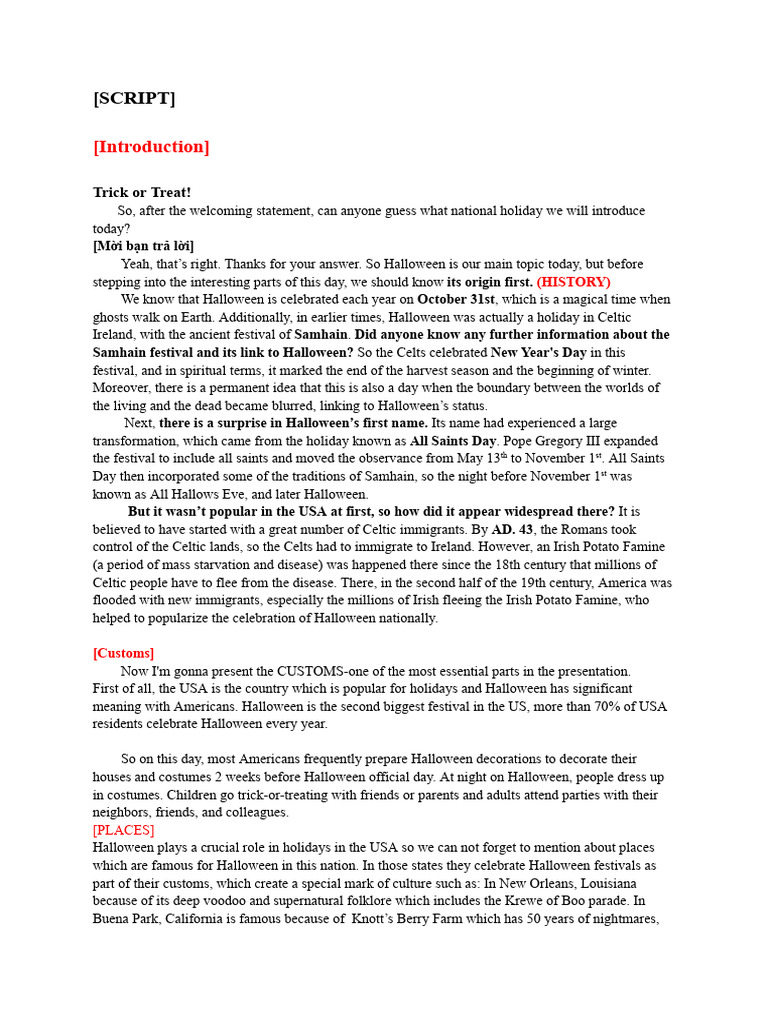 [SCRIPT]

[Introduction]

Trick or Treat!

So, after the welcoming statement, can anyone guess what national holiday we will introduce today?

[Mời bạn trả lời]

Yeah, that's right. Thanks for your answer. So Halloween is our main topic today, but before stepping into the interesting parts of this day, we should know its origin first. (HISTORY)

We know that Halloween is celebrated each year on October 31st, which is a magical time when ghosts walk on Earth. Additionally, in earlier times, Halloween was actually a holiday in Celtic Ireland, with the ancient festival of Samhain. Did anyone know any further information about the Samhain festival and its link to Halloween? So the Celts celebrated New Year's Day in this festival, and in spiritual terms, it marked the end of the harvest season and the beginning of winter. Moreover, there is a permanent idea that this is also a day when the boundary between the worlds of the living and the dead became blurred, linking to Halloween's status.

Next, there is a surprise in Halloween's first name. Its name had experienced a large transformation, which came from the holiday known as All Saints Day. Pope Gregory III expanded the festival to include all saints and moved the observance from May 13$^{th}$ to November 1$^{st}$. All Saints Day then incorporated some of the traditions of Samhain, so the night before November 1$^{st}$ was known as All Hallows Eve, and later Halloween.

But it wasn't popular in the USA at first, so how did it appear widespread there? It is believed to have started with a great number of Celtic immigrants. By AD. 43, the Romans took control of the Celtic lands, so the Celts had to immigrate to Ireland. However, an Irish Potato Famine (a period of mass starvation and disease) was happened there since the 18th century that millions of Celtic people have to flee from the disease. There, in the second half of the 19th century, America was flooded with new immigrants, especially the millions of Irish fleeing the Irish Potato Famine, who helped to popularize the celebration of Halloween nationally.

[Customs]

Now I'm gonna present the CUSTOMS-one of the most essential parts in the presentation. First of all, the USA is the country which is popular for holidays and Halloween has significant meaning with Americans. Halloween is the second biggest festival in the US, more than 70% of USA residents celebrate Halloween every year.

So on this day, most Americans frequently prepare Halloween decorations to decorate their houses and costumes 2 weeks before Halloween official day. At night on Halloween, people dress up in costumes. Children go trick-or-treating with friends or parents and adults attend parties with their neighbors, friends, and colleagues.

[PLACES]

Halloween plays a crucial role in holidays in the USA so we can not forget to mention about places which are famous for Halloween in this nation. In those states they celebrate Halloween festivals as part of their customs, which create a special mark of culture such as: In New Orleans, Louisiana because of its deep voodoo and supernatural folklore which includes the Krewe of Boo parade. In Buena Park, California is famous because of Knott's Berry Farm which has 50 years of nightmares,